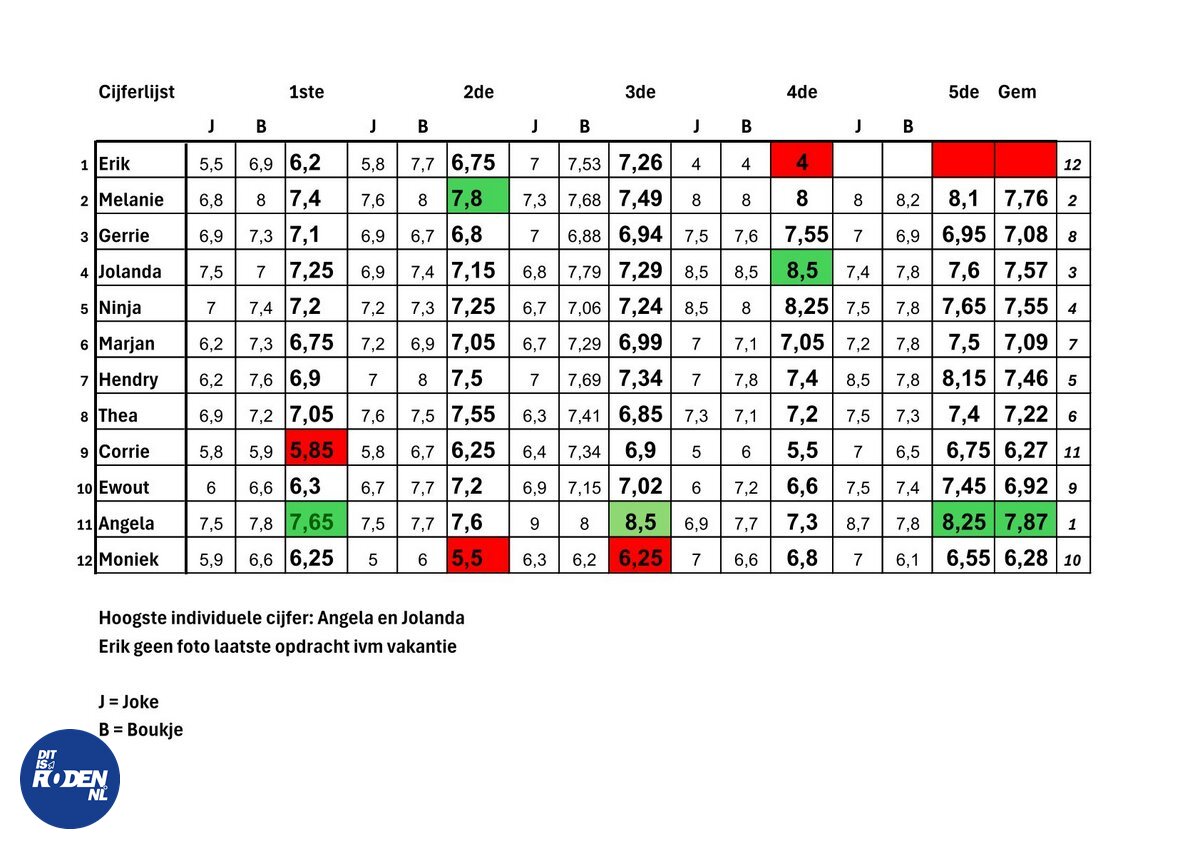 | | Cijferlijst | | | 1ste | | | 2de | | | 3de | | | 4de | | | 5de | Gem | |
|---|---|---|---|---|---|---|---|---|---|---|---|---|---|---|---|---|---|---|
| | | J | B | | J | B | | J | B | | J | B | | J | B | | | |
| 1 | Erik | 5,5 | 6,9 | 6,2 | 5,8 | 7,7 | 6,75 | 7 | 7,53 | 7,26 | 4 | 4 | 4 | | | | | 12 |
| 2 | Melanie | 6,8 | 8 | 7,4 | 7,6 | 8 | 7,8 | 7,3 | 7,68 | 7,49 | 8 | 8 | 8 | 8 | 8,2 | 8,1 | 7,76 | 2 |
| 3 | Gerrie | 6,9 | 7,3 | 7,1 | 6,9 | 6,7 | 6,8 | 7 | 6,88 | 6,94 | 7,5 | 7,6 | 7,55 | 7 | 6,9 | 6,95 | 7,08 | 8 |
| 4 | Jolanda | 7,5 | 7 | 7,25 | 6,9 | 7,4 | 7,15 | 6,8 | 7,79 | 7,29 | 8,5 | 8,5 | 8,5 | 7,4 | 7,8 | 7,6 | 7,57 | 3 |
| 5 | Ninja | 7 | 7,4 | 7,2 | 7,2 | 7,3 | 7,25 | 6,7 | 7,06 | 7,24 | 8,5 | 8 | 8,25 | 7,5 | 7,8 | 7,65 | 7,55 | 4 |
| 6 | Marjan | 6,2 | 7,3 | 6,75 | 7,2 | 6,9 | 7,05 | 6,7 | 7,29 | 6,99 | 7 | 7,1 | 7,05 | 7,2 | 7,8 | 7,5 | 7,09 | 7 |
| 7 | Hendry | 6,2 | 7,6 | 6,9 | 7 | 8 | 7,5 | 7 | 7,69 | 7,34 | 7 | 7,8 | 7,4 | 8,5 | 7,8 | 8,15 | 7,46 | 5 |
| 8 | Thea | 6,9 | 7,2 | 7,05 | 7,6 | 7,5 | 7,55 | 6,3 | 7,41 | 6,85 | 7,3 | 7,1 | 7,2 | 7,5 | 7,3 | 7,4 | 7,22 | 6 |
| 9 | Corrie | 5,8 | 5,9 | 5,85 | 5,8 | 6,7 | 6,25 | 6,4 | 7,34 | 6,9 | 5 | 6 | 5,5 | 7 | 6,5 | 6,75 | 6,27 | 11 |
| 10 | Ewout | 6 | 6,6 | 6,3 | 6,7 | 7,7 | 7,2 | 6,9 | 7,15 | 7,02 | 6 | 7,2 | 6,6 | 7,5 | 7,4 | 7,45 | 6,92 | 9 |
| 11 | Angela | 7,5 | 7,8 | 7,65 | 7,5 | 7,7 | 7,6 | 9 | 8 | 8,5 | 6,9 | 7,7 | 7,3 | 8,7 | 7,8 | 8,25 | 7,87 | 1 |
| 12 | Moniek | 5,9 | 6,6 | 6,25 | 5 | 6 | 5,5 | 6,3 | 6,2 | 6,25 | 7 | 6,6 | 6,8 | 7 | 6,1 | 6,55 | 6,28 | 10 |

Hoogste individuele cijfer: Angela en Jolanda
Erik geen foto laatste opdracht ivm vakantie

J = Joke
B = Boukje

DIT IS RODEN NL